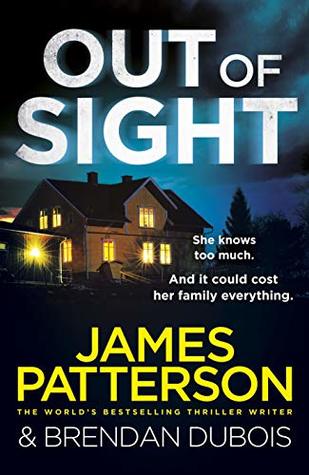 OUT OF SIGHT

She knows too much.

And it could cost her family everything.

JAMES PATTERSON

THE WORLD'S BESTSELLING THRILLER WRITER

& BRENDAN DUBOIS